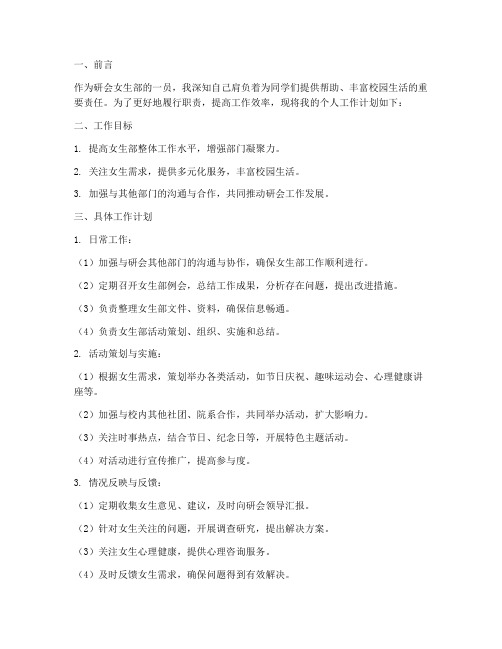 一、前言

作为研会女生部的一员，我深知自己肩负着为同学们提供帮助、丰富校园生活的重要责任。为了更好地履行职责，提高工作效率，现将我的个人工作计划如下：

二、工作目标

1. 提高女生部整体工作水平，增强部门凝聚力。

2. 关注女生需求，提供多元化服务，丰富校园生活。

3. 加强与其他部门的沟通与合作，共同推动研会工作发展。

三、具体工作计划

1. 日常工作：

（1）加强与研会其他部门的沟通与协作，确保女生部工作顺利进行。

（2）定期召开女生部例会，总结工作成果，分析存在问题，提出改进措施。

（3）负责整理女生部文件、资料，确保信息畅通。

（4）负责女生部活动策划、组织、实施和总结。

2. 活动策划与实施：

（1）根据女生需求，策划举办各类活动，如节日庆祝、趣味运动会、心理健康讲座等。

（2）加强与校内其他社团、院系合作，共同举办活动，扩大影响力。

（3）关注时事热点，结合节日、纪念日等，开展特色主题活动。

（4）对活动进行宣传推广，提高参与度。

3. 情况反映与反馈：

（1）定期收集女生意见、建议，及时向研会领导汇报。

（2）针对女生关注的问题，开展调查研究，提出解决方案。

（3）关注女生心理健康，提供心理咨询服务。

（4）及时反馈女生需求，确保问题得到有效解决。